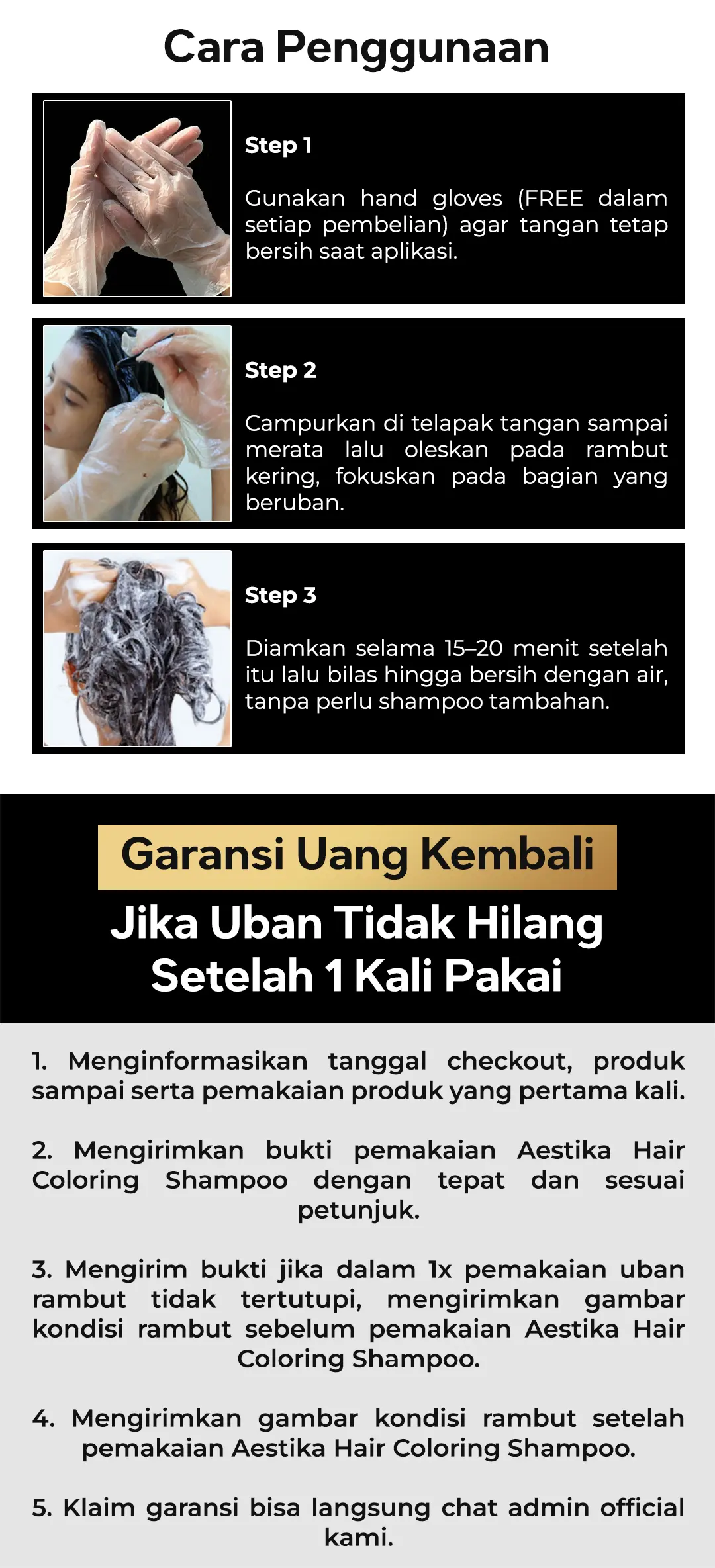 Cara Penggunaan

Step 1

Gunakan hand gloves (FREE dalam setiap pembelian) agar tangan tetap bersih saat aplikasi.

Step 2

Campurkan di telapak tangan sampai merata lalu oleskan pada rambut kering, fokuskan pada bagian yang beruban.

Step 3

Diamkan selama 15–20 menit setelah itu lalu bilas hingga bersih dengan air, tanpa perlu shampoo tambahan.

Garansi Uang Kembali

Jika Uban Tidak Hilang Setelah 1 Kali Pakai

1. Menginformasikan tanggal checkout, produk sampai serta pemakaian produk yang pertama kali.

2. Mengirimkan bukti pemakaian Aestika Hair Coloring Shampoo dengan tepat dan sesuai petunjuk.

3. Mengirim bukti jika dalam 1x pemakaian uban rambut tidak tertutupi, mengirimkan gambar kondisi rambut sebelum pemakaian Aestika Hair Coloring Shampoo.

4. Mengirimkan gambar kondisi rambut setelah pemakaian Aestika Hair Coloring Shampoo.

5. Klaim garansi bisa langsung chat admin official kami.